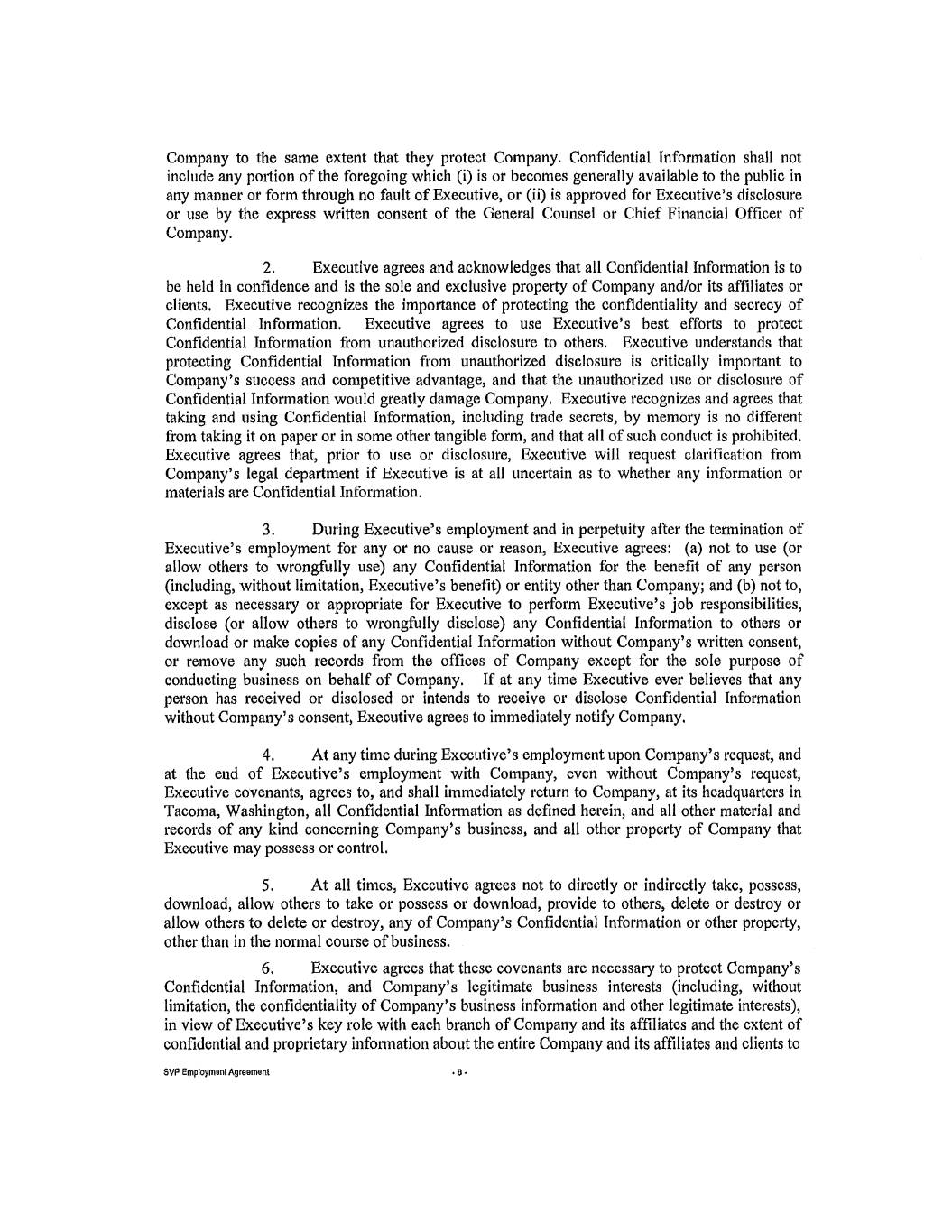 Company to the same extent that they protect Company. Confidential Information shall not include any portion of the foregoing which (i) is or becomes generally available to the public in any manner or form through no fault of Executive, or (ii) is approved for Executive's disclosure or use by the express written consent of the General Counsel or Chief Financial Officer of Company.

2. Executive agrees and acknowledges that all Confidential Information is to be held in confidence and is the sole and exclusive property of Company and/or its affiliates or clients. Executive recognizes the importance of protecting the confidentiality and secrecy of Confidential Information. Executive agrees to use Executive's best efforts to protect Confidential Information from unauthorized disclosure to others. Executive understands that protecting Confidential Information from unauthorized disclosure is critically important to Company's success and competitive advantage, and that the unauthorized use or disclosure of Confidential Information would greatly damage Company. Executive recognizes and agrees that taking and using Confidential Information, including trade secrets, by memory is no different from taking it on paper or in some other tangible form, and that all of such conduct is prohibited. Executive agrees that, prior to use or disclosure, Executive will request clarification from Company's legal department if Executive is at all uncertain as to whether any information or materials are Confidential Information.

3. During Executive's employment and in perpetuity after the termination of Executive's employment for any or no cause or reason, Executive agrees: (a) not to use (or allow others to wrongfully use) any Confidential Information for the benefit of any person (including, without limitation, Executive's benefit) or entity other than Company; and (b) not to, except as necessary or appropriate for Executive to perform Executive's job responsibilities, disclose (or allow others to wrongfully disclose) any Confidential Information to others or download or make copies of any Confidential Information without Company's written consent, or remove any such records from the offices of Company except for the sole purpose of conducting business on behalf of Company. If at any time Executive ever believes that any person has received or disclosed or intends to receive or disclose Confidential Information without Company's consent, Executive agrees to immediately notify Company.

4. At any time during Executive's employment upon Company's request, and at the end of Executive's employment with Company, even without Company's request, Executive covenants, agrees to, and shall immediately return to Company, at its headquarters in Tacoma, Washington, all Confidential Information as defined herein, and all other material and records of any kind concerning Company's business, and all other property of Company that Executive may possess or control.

5. At all times, Executive agrees not to directly or indirectly take, possess, download, allow others to take or possess or download, provide to others, delete or destroy or allow others to delete or destroy, any of Company's Confidential Information or other property, other than in the normal course of business.

6. Executive agrees that these covenants are necessary to protect Company's Confidential Information, and Company's legitimate business interests (including, without limitation, the confidentiality of Company's business information and other legitimate interests), in view of Executive's key role with each branch of Company and its affiliates and the extent of confidential and proprietary information about the entire Company and its affiliates and clients to

SVP Employment Agreement

- 8 -